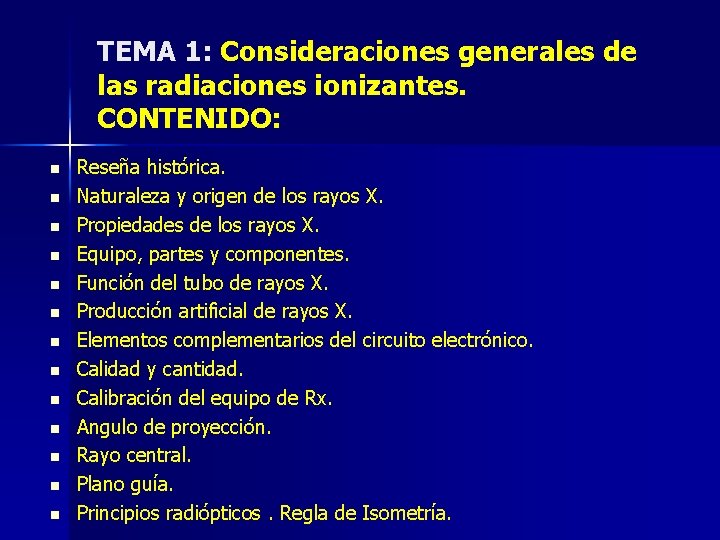 TEMA 1: Consideraciones generales de las radiaciones ionizantes.
CONTENIDO:

- Reseña histórica.
- Naturaleza y origen de los rayos X.
- Propiedades de los rayos X.
- Equipo, partes y componentes.
- Función del tubo de rayos X.
- Producción artificial de rayos X.
- Elementos complementarios del circuito electrónico.
- Calidad y cantidad.
- Calibración del equipo de Rx.
- Angulo de proyección.
- Rayo central.
- Plano guía.
- Principios radiópticos . Regla de Isometría.